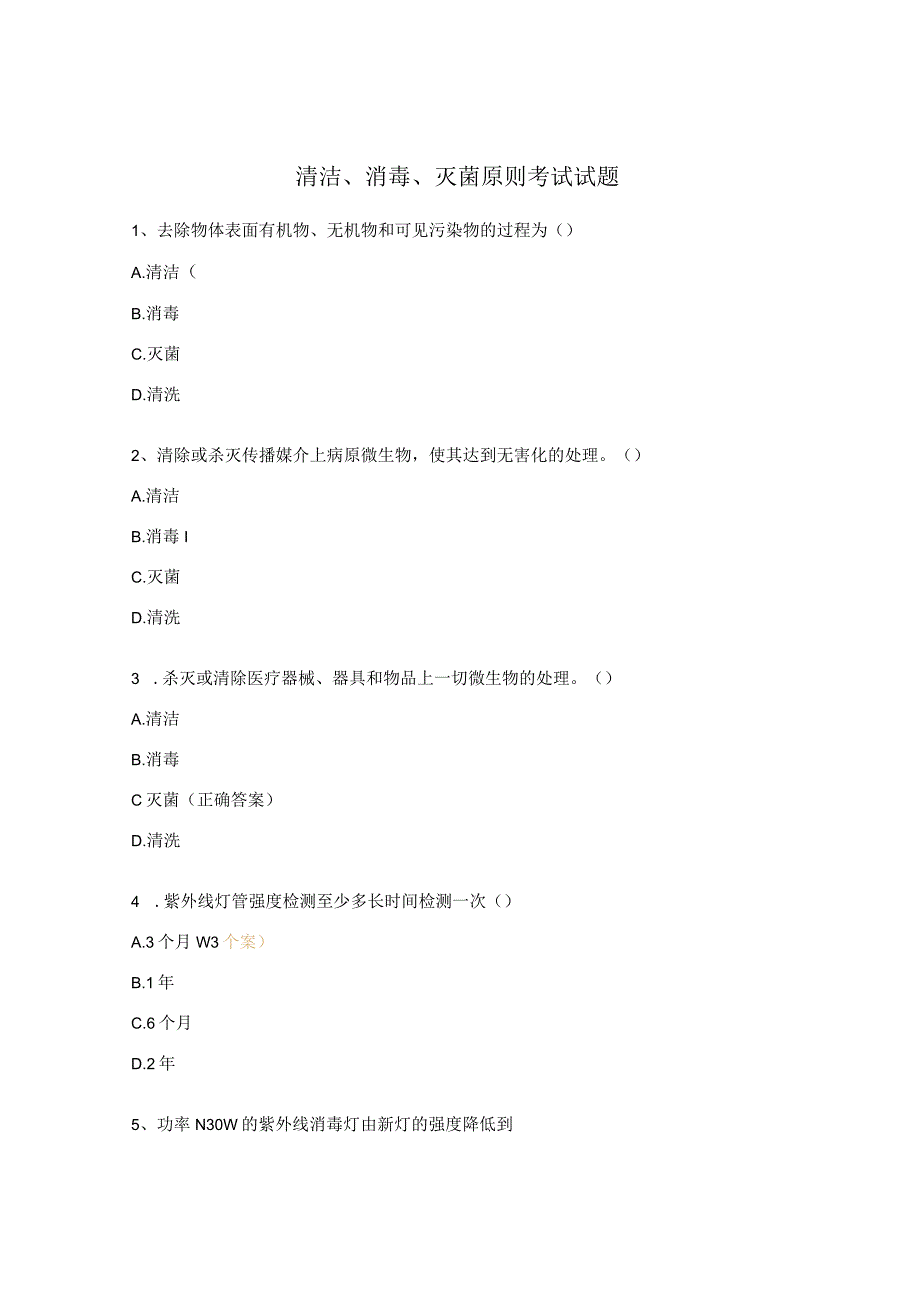 清洁、消毒、灭菌原则考试试题

1、去除物体表面有机物、无机物和可见污染物的过程为（）

A.清洁（

B.消毒

C.灭菌

D.清洗

2、清除或杀灭传播媒介上病原微生物，使其达到无害化的处理。（）

A.清洁

B.消毒 I

C.灭菌

D.清洗

3 .杀灭或清除医疗器械、器具和物品上一切微生物的处理。（）

A.清洁

B.消毒

C 灭菌（正确答案）

D.清洗

4 .紫外线灯管强度检测至少多长时间检测一次（）

A.3 个月 W3 个案）

B.1 年

C.6 个月

D.2 年

5、功率 N30W 的紫外线消毒灯由新灯的强度降低到